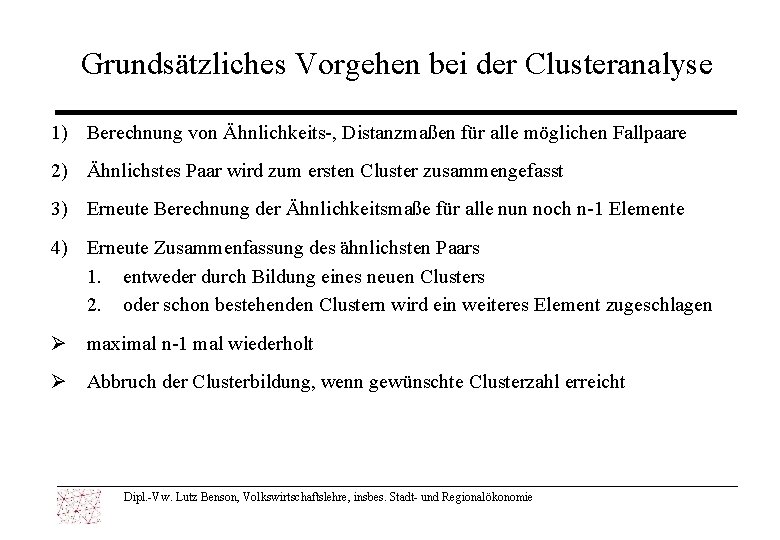 Grundsätzliches Vorgehen bei der Clusteranalyse

1) Berechnung von Ähnlichkeits-, Distanzmaßen für alle möglichen Fallpaare

2) Ähnlichstes Paar wird zum ersten Cluster zusammengefasst

3) Erneute Berechnung der Ähnlichkeitsmaße für alle nun noch n-1 Elemente

4) Erneute Zusammenfassung des ähnlichsten Paars
1. entweder durch Bildung eines neuen Clusters
2. oder schon bestehenden Clustern wird ein weiteres Element zugeschlagen

➢ maximal n-1 mal wiederholt

➢ Abbruch der Clusterbildung, wenn gewünschte Clusterzahl erreicht

Dipl.-Vw. Lutz Benson, Volkswirtschaftslehre, insbes. Stadt- und Regionalökonomie